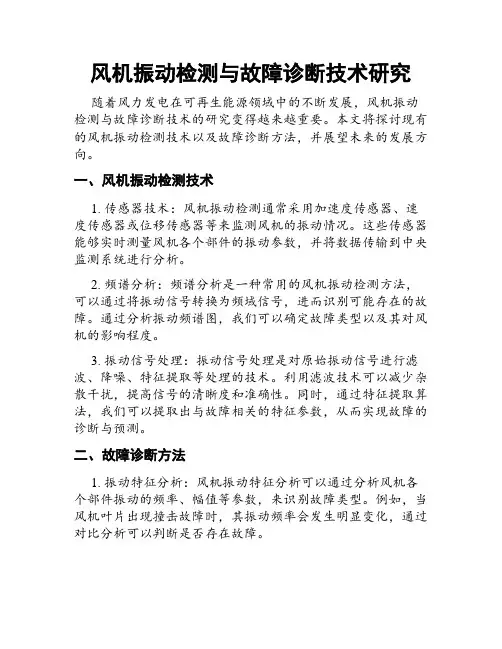 风机振动检测与故障诊断技术研究

随着风力发电在可再生能源领域中的不断发展，风机振动检测与故障诊断技术的研究变得越来越重要。本文将探讨现有的风机振动检测技术以及故障诊断方法，并展望未来的发展方向。

一、风机振动检测技术

1. 传感器技术：风机振动检测通常采用加速度传感器、速度传感器或位移传感器等来监测风机的振动情况。这些传感器能够实时测量风机各个部件的振动参数，并将数据传输到中央监测系统进行分析。

2. 频谱分析：频谱分析是一种常用的风机振动检测方法，可以通过将振动信号转换为频域信号，进而识别可能存在的故障。通过分析振动频谱图，我们可以确定故障类型以及其对风机的影响程度。

3. 振动信号处理：振动信号处理是对原始振动信号进行滤波、降噪、特征提取等处理的技术。利用滤波技术可以减少杂散干扰，提高信号的清晰度和准确性。同时，通过特征提取算法，我们可以提取出与故障相关的特征参数，从而实现故障的诊断与预测。

二、故障诊断方法

1. 振动特征分析：风机振动特征分析可以通过分析风机各个部件振动的频率、幅值等参数，来识别故障类型。例如，当风机叶片出现撞击故障时，其振动频率会发生明显变化，通过对比分析可以判断是否存在故障。